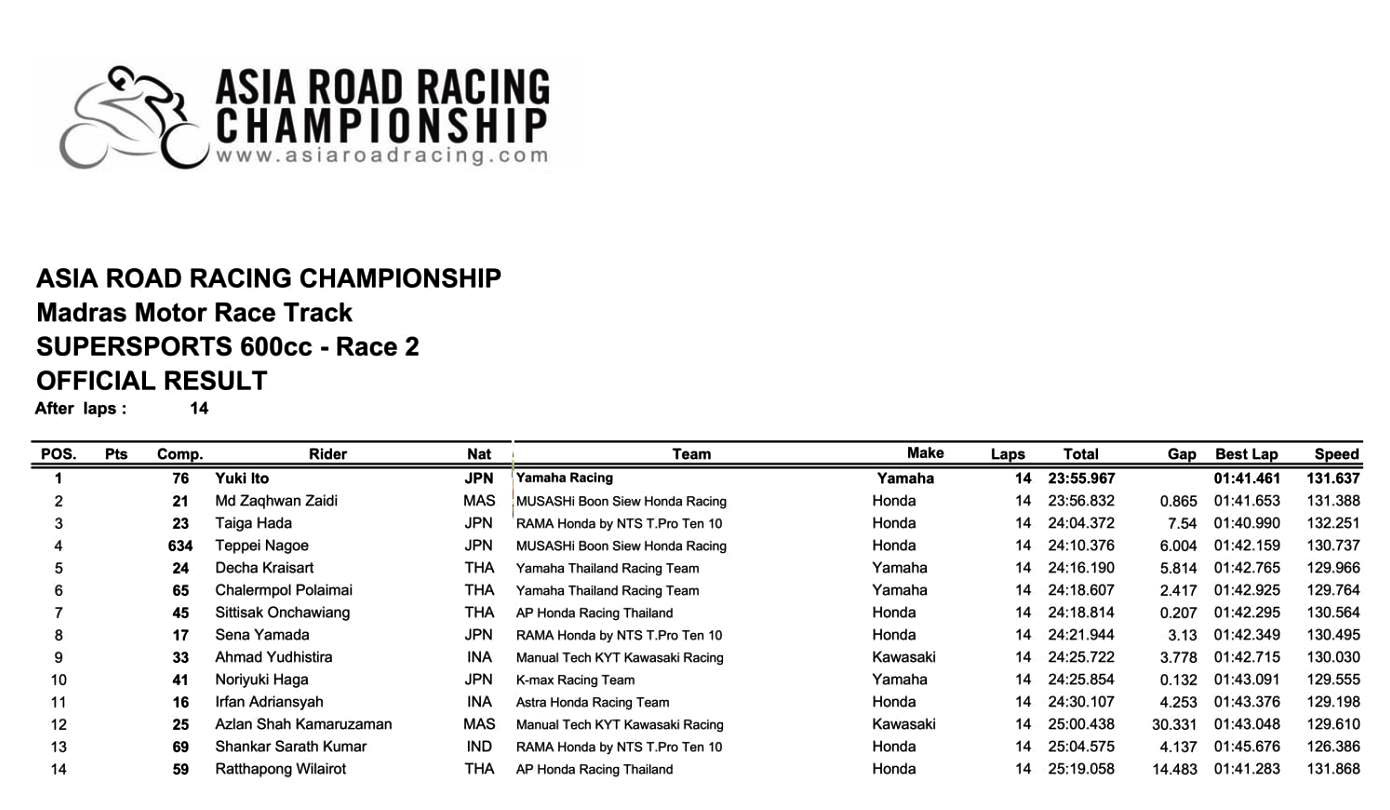 ASIA ROAD RACING CHAMPIONSHIP
www.asiaroadracing.com

ASIA ROAD RACING CHAMPIONSHIP
Madras Motor Race Track
SUPERSPORTS 600cc - Race 2
OFFICIAL RESULT
After laps : 14

| POS. | Pts | Comp. | Rider | Nat | Team | Make | Laps | Total | Gap | Best Lap | Speed |
|---|---|---|---|---|---|---|---|---|---|---|---|
| 1 | | 76 | Yuki Ito | JPN | Yamaha Racing | Yamaha | 14 | 23:55.967 | | 01:41.461 | 131.637 |
| 2 | | 21 | Md Zaqhwan Zaidi | MAS | MUSASHi Boon Siew Honda Racing | Honda | 14 | 23:56.832 | 0.865 | 01:41.653 | 131.388 |
| 3 | | 23 | Taiga Hada | JPN | RAMA Honda by NTS T.Pro Ten 10 | Honda | 14 | 24:04.372 | 7.54 | 01:40.990 | 132.251 |
| 4 | | 634 | Teppei Nagoe | JPN | MUSASHi Boon Siew Honda Racing | Honda | 14 | 24:10.376 | 6.004 | 01:42.159 | 130.737 |
| 5 | | 24 | Decha Kraisart | THA | Yamaha Thailand Racing Team | Yamaha | 14 | 24:16.190 | 5.814 | 01:42.765 | 129.966 |
| 6 | | 65 | Chalermpol Polaimai | THA | Yamaha Thailand Racing Team | Yamaha | 14 | 24:18.607 | 2.417 | 01:42.925 | 129.764 |
| 7 | | 45 | Sittisak Onchawiang | THA | AP Honda Racing Thailand | Honda | 14 | 24:18.814 | 0.207 | 01:42.295 | 130.564 |
| 8 | | 17 | Sena Yamada | JPN | RAMA Honda by NTS T.Pro Ten 10 | Honda | 14 | 24:21.944 | 3.13 | 01:42.349 | 130.495 |
| 9 | | 33 | Ahmad Yudhistira | INA | Manual Tech KYT Kawasaki Racing | Kawasaki | 14 | 24:25.722 | 3.778 | 01:42.715 | 130.030 |
| 10 | | 41 | Noriyuki Haga | JPN | K-max Racing Team | Yamaha | 14 | 24:25.854 | 0.132 | 01:43.091 | 129.555 |
| 11 | | 16 | Irfan Adriansyah | INA | Astra Honda Racing Team | Honda | 14 | 24:30.107 | 4.253 | 01:43.376 | 129.198 |
| 12 | | 25 | Azlan Shah Kamaruzaman | MAS | Manual Tech KYT Kawasaki Racing | Kawasaki | 14 | 25:00.438 | 30.331 | 01:43.048 | 129.610 |
| 13 | | 69 | Shankar Sarath Kumar | IND | RAMA Honda by NTS T.Pro Ten 10 | Honda | 14 | 25:04.575 | 4.137 | 01:45.676 | 126.386 |
| 14 | | 59 | Ratthapong Wilairot | THA | AP Honda Racing Thailand | Honda | 14 | 25:19.058 | 14.483 | 01:41.283 | 131.868 |